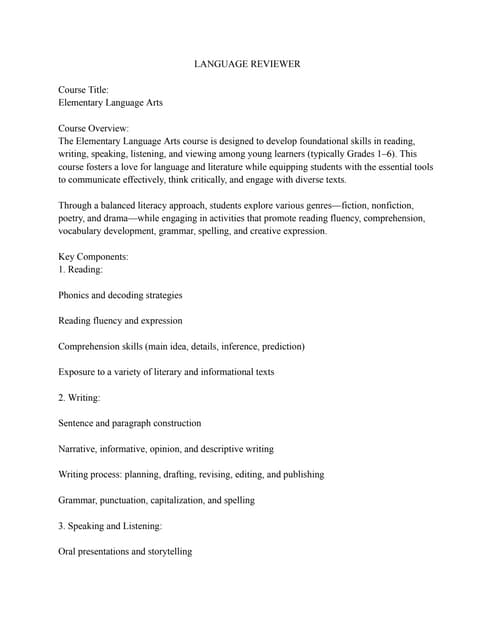 LANGUAGE REVIEWER

Course Title:
Elementary Language Arts

Course Overview:
The Elementary Language Arts course is designed to develop foundational skills in reading, writing, speaking, listening, and viewing among young learners (typically Grades 1–6). This course fosters a love for language and literature while equipping students with the essential tools to communicate effectively, think critically, and engage with diverse texts.

Through a balanced literacy approach, students explore various genres—fiction, nonfiction, poetry, and drama—while engaging in activities that promote reading fluency, comprehension, vocabulary development, grammar, spelling, and creative expression.

Key Components:
1. Reading:

Phonics and decoding strategies

Reading fluency and expression

Comprehension skills (main idea, details, inference, prediction)

Exposure to a variety of literary and informational texts

2. Writing:

Sentence and paragraph construction

Narrative, informative, opinion, and descriptive writing

Writing process: planning, drafting, revising, editing, and publishing

Grammar, punctuation, capitalization, and spelling

3. Speaking and Listening:

Oral presentations and storytelling